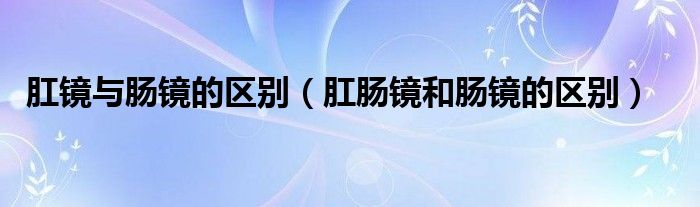 肛镜与肠镜的区别（肛肠镜和肠镜的区别）